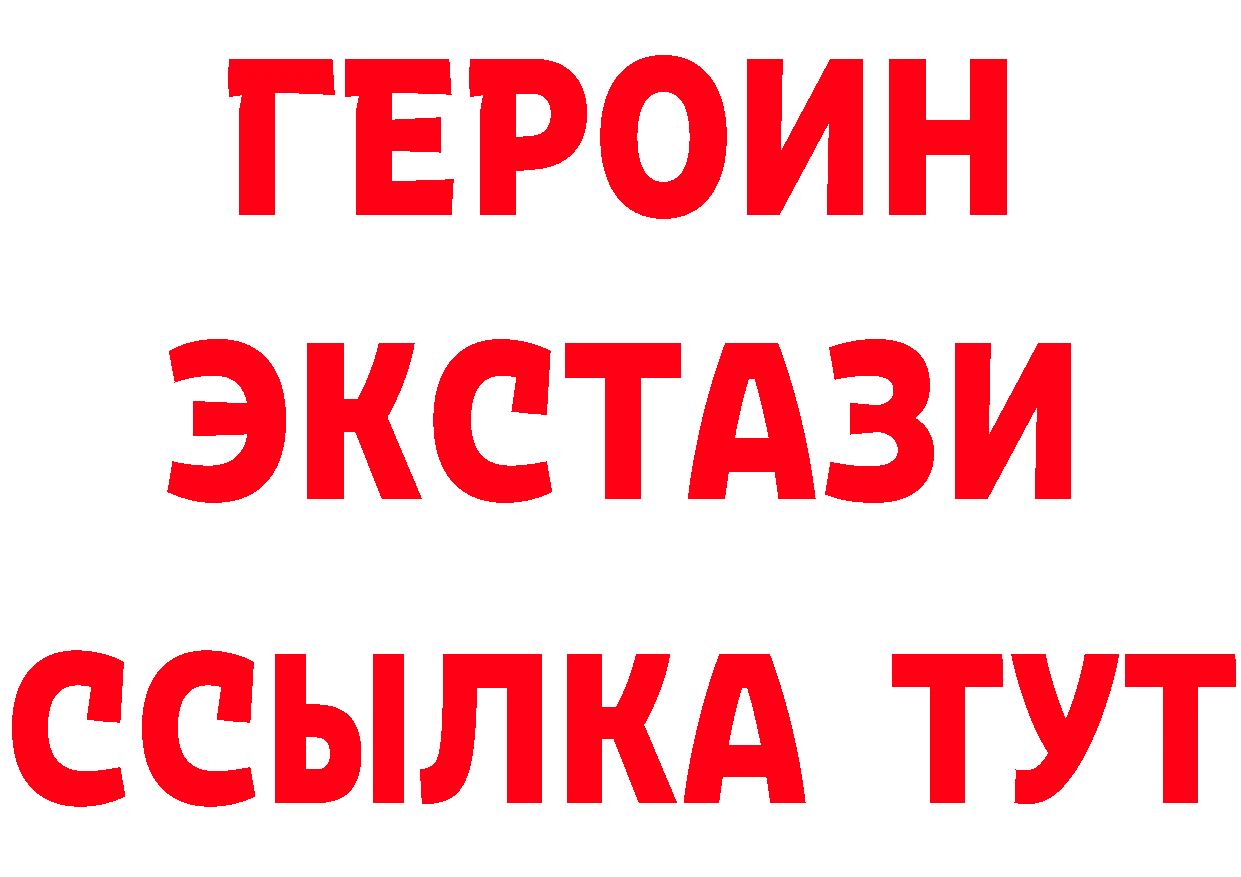 ГЕРОИН
ЭКСТАЗИ
ССЫЛКА ТУТ